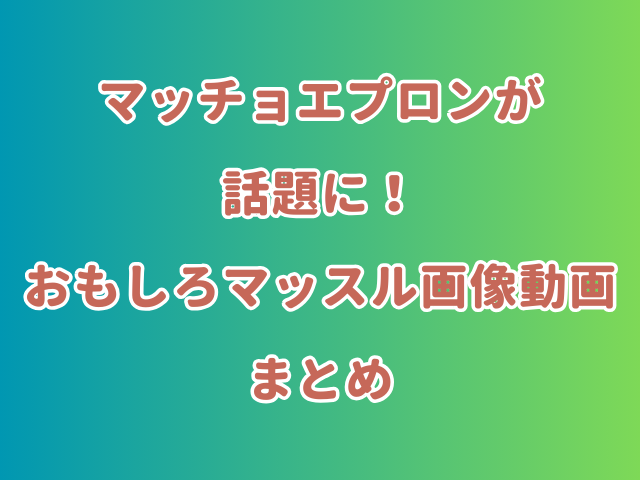 マッチョエプロンが
話題に！
おもしろマッスル画像動画
まとめ